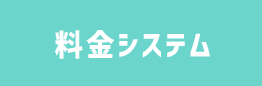 料金システム